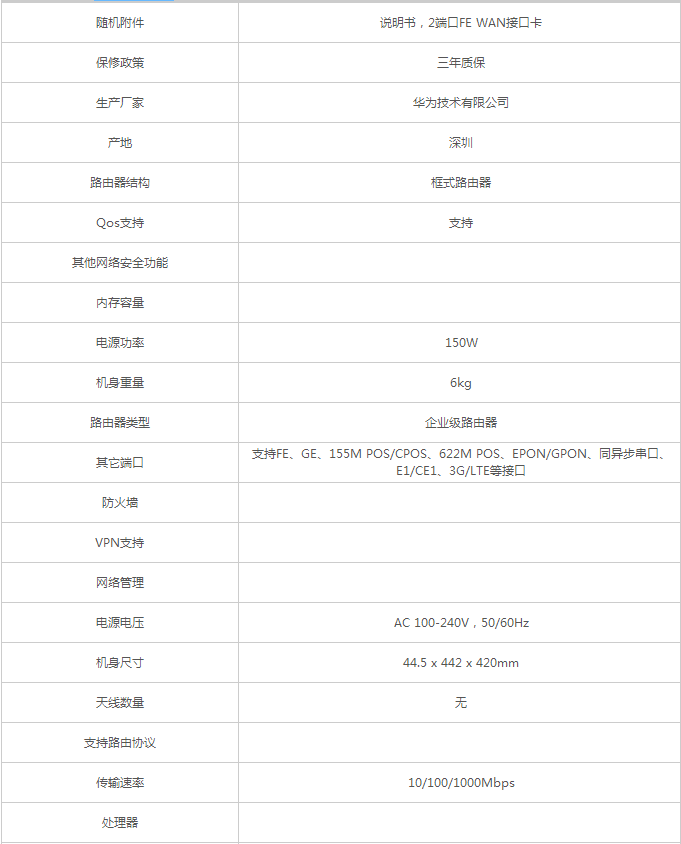 | 随机附件 | 说明书，2端口FE WAN接口卡 |
|---|---|
| 保修政策 | 三年质保 |
| 生产厂家 | 华为技术有限公司 |
| 产地 | 深圳 |
| 路由器结构 | 框式路由器 |
| Qos支持 | 支持 |
| 其他网络安全功能 | |
| 内存容量 | |
| 电源功率 | 150W |
| 机身重量 | 6kg |
| 路由器类型 | 企业级路由器 |
| 其它端口 | 支持FE、GE、155M POS/CPOS、622M POS、EPON/GPON、同异步串口、E1/CE1、3G/LTE等接口 |
| 防火墙 | |
| VPN支持 | |
| 网络管理 | |
| 电源电压 | AC 100-240V，50/60Hz |
| 机身尺寸 | 44.5 x 442 x 420mm |
| 天线数量 | 无 |
| 支持路由协议 | |
| 传输速率 | 10/100/1000Mbps |
| 处理器 | |